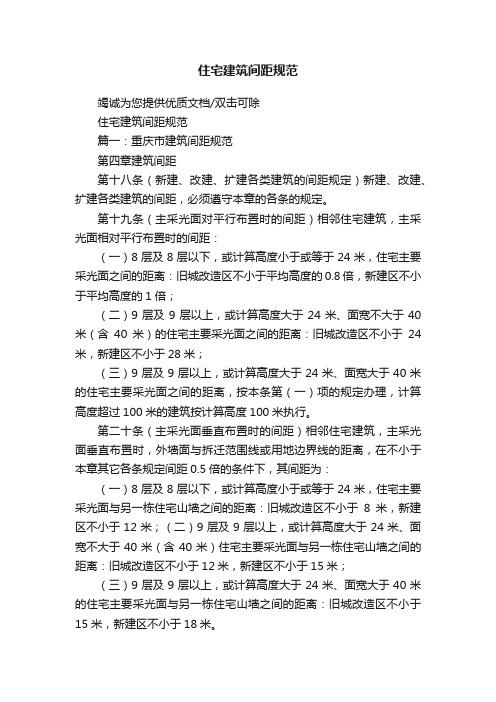 住宅建筑间距规范

竭诚为您提供优质文档/双击可除

住宅建筑间距规范

篇一：重庆市建筑间距规范

第四章建筑间距

第十八条（新建、改建、扩建各类建筑的间距规定）新建、改建、扩建各类建筑的间距，必须遵守本章的各条的规定。

第十九条（主采光面对平行布置时的间距）相邻住宅建筑，主采光面相对平行布置时的间距：

（一）8层及8层以下，或计算高度小于或等于24米，住宅主要采光面之间的距离：旧城改造区不小于平均高度的0.8倍，新建区不小于平均高度的1倍；

（二）9层及9层以上，或计算高度大于24米、面宽不大于40米（含40米）的住宅主要采光面之间的距离：旧城改造区不小于24米，新建区不小于28米；

（三）9层及9层以上，或计算高度大于24米、面宽大于40米的住宅主要采光面之间的距离，按本条第（一）项的规定办理，计算高度超过100米的建筑按计算高度100米执行。

第二十条（主采光面垂直布置时的间距）相邻住宅建筑，主采光面垂直布置时，外墙面与拆迁范围线或用地边界线的距离，在不小于本章其它各条规定间距0.5倍的条件下，其间距为：

（一）8层及8层以下，或计算高度小于或等于24米，住宅主要采光面与另一栋住宅山墙之间的距离：旧城改造区不小于8米，新建区不小于12米；（二）9层及9层以上，或计算高度大于24米、面宽不大于40米（含40米）住宅主要采光面与另一栋住宅山墙之间的距离：旧城改造区不小于12米，新建区不小于15米；

（三）9层及9层以上，或计算高度大于24米、面宽大于40米的住宅主要采光面与另一栋住宅山墙之间的距离：旧城改造区不小于15米，新建区不小于18米。